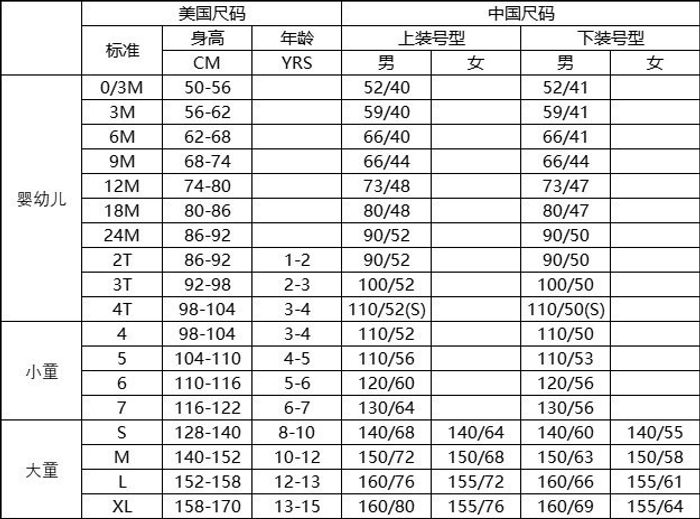 |  | 美国尺码 |  |  | 中国尺码 |  |  |  |
|---|---|---|---|---|---|---|---|
|  | 标准 | 身高 | 年龄 | 上装号型 |  | 下装号型 |  |
|  |  | CM | YRS | 男 | 女 | 男 | 女 |
| 婴幼儿 | 0/3M | 50-56 |  | 52/40 |  | 52/41 |  |
|  | 3M | 56-62 |  | 59/40 |  | 59/41 |  |
|  | 6M | 62-68 |  | 66/40 |  | 66/41 |  |
|  | 9M | 68-74 |  | 66/44 |  | 66/44 |  |
|  | 12M | 74-80 |  | 73/48 |  | 73/47 |  |
|  | 18M | 80-86 |  | 80/48 |  | 80/47 |  |
|  | 24M | 86-92 |  | 90/52 |  | 90/50 |  |
|  | 2T | 86-92 | 1-2 | 90/52 |  | 90/50 |  |
|  | 3T | 92-98 | 2-3 | 100/52 |  | 100/50 |  |
|  | 4T | 98-104 | 3-4 | 110/52(S) |  | 110/50(S) |  |
| 小童 | 4 | 98-104 | 3-4 | 110/52 |  | 110/50 |  |
|  | 5 | 104-110 | 4-5 | 110/56 |  | 110/53 |  |
|  | 6 | 110-116 | 5-6 | 120/60 |  | 120/56 |  |
|  | 7 | 116-122 | 6-7 | 130/64 |  | 130/56 |  |
| 大童 | S | 128-140 | 8-10 | 140/68 | 140/64 | 140/60 | 140/55 |
|  | M | 140-152 | 10-12 | 150/72 | 150/68 | 150/63 | 150/58 |
|  | L | 152-158 | 12-13 | 160/76 | 155/72 | 160/66 | 155/61 |
|  | XL | 158-170 | 13-15 | 160/80 | 155/76 | 160/69 | 155/64 |